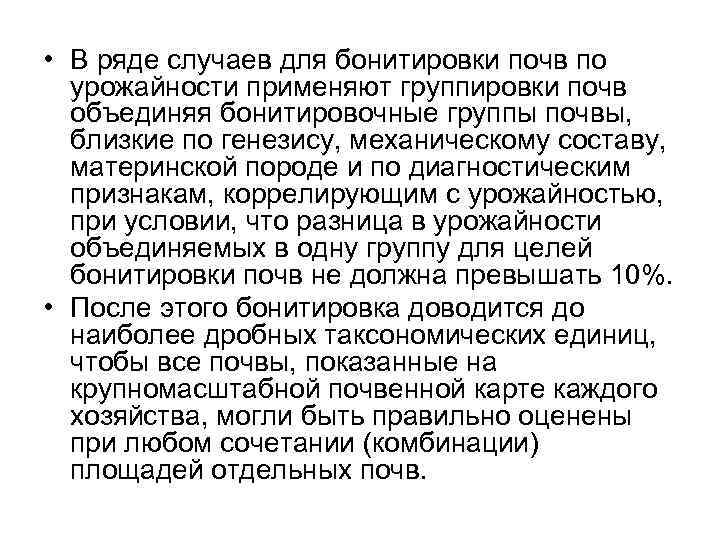 • В ряде случаев для бонитировки почв по урожайности применяют группировки почв объединяя бонитировочные группы почвы, близкие по генезису, механическому составу, материнской породе и по диагностическим признакам, коррелирующим с урожайностью, при условии, что разница в урожайности объединяемых в одну группу для целей бонитировки почв не должна превышать 10%.

• После этого бонитировка доводится до наиболее дробных таксономических единиц, чтобы все почвы, показанные на крупномасштабной почвенной карте каждого хозяйства, могли быть правильно оценены при любом сочетании (комбинации) площадей отдельных почв.